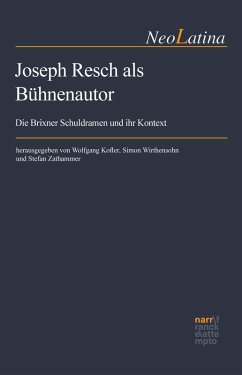 NeoLatina

Joseph Resch als Bühnenautor

Die Brixner Schuldramen und ihr Kontext

herausgegeben von Wolfgang Kofler, Simon Wirthensohn und Stefan Zathammer

narr\f
ranck
e\atte
mpto